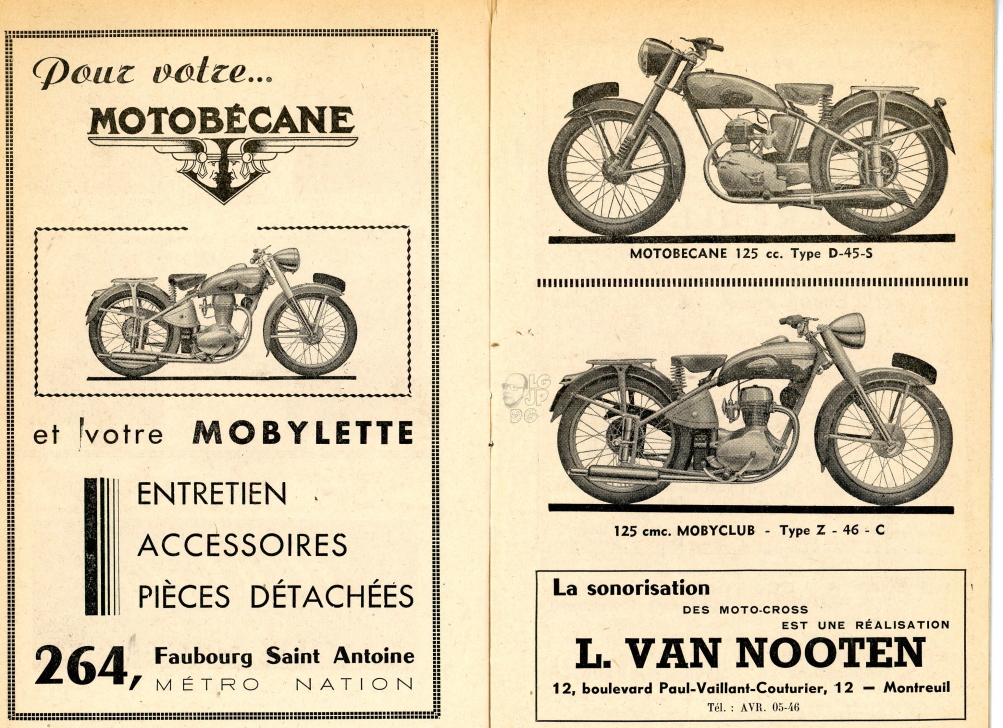 Pour votre...
MOTOBÉCANE

et votre MOBYLETTE

ENTRETIEN
ACCESSOIRES
PIÈCES DÉTACHÉES

264, Faubourg Saint Antoine
MÉTRO NATION

MOTOBECANE 125 cc. Type D-45-S

LG
JP
DG

125 cmc. MOBYCLUB - Type Z - 46 - C

La sonorisation
DES MOTO-CROSS
EST UNE RÉALISATION
L. VAN NOOTEN
12, boulevard Paul-Vaillant-Couturier, 12 — Montreuil
Tél. : AVR. 05-46